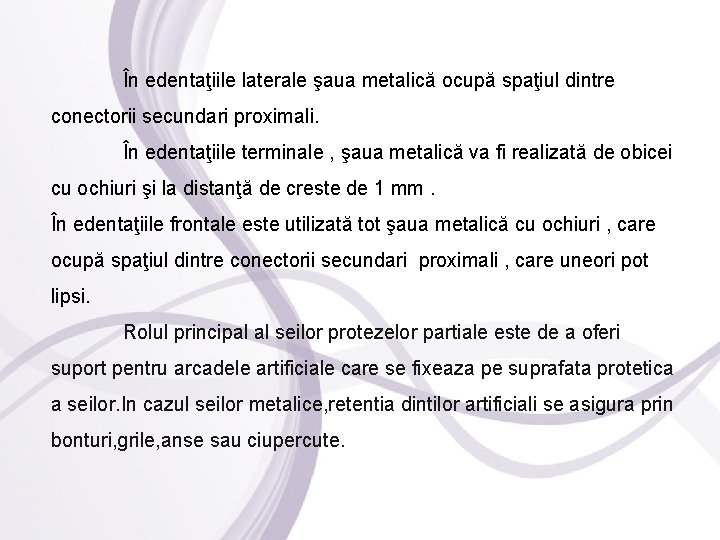 În edentaţiile laterale şaua metalică ocupă spaţiul dintre conectorii secundari proximali.

În edentaţiile terminale , şaua metalică va fi realizată de obicei cu ochiuri şi la distanţă de creste de 1 mm .

În edentaţiile frontale este utilizată tot şaua metalică cu ochiuri , care ocupă spaţiul dintre conectorii secundari proximali , care uneori pot lipsi.

Rolul principal al seilor protezelor partiale este de a oferi suport pentru arcadele artificiale care se fixeaza pe suprafata protetica a seilor.In cazul seilor metalice,retentia dintilor artificiali se asigura prin bonturi,grile,anse sau ciupercute.